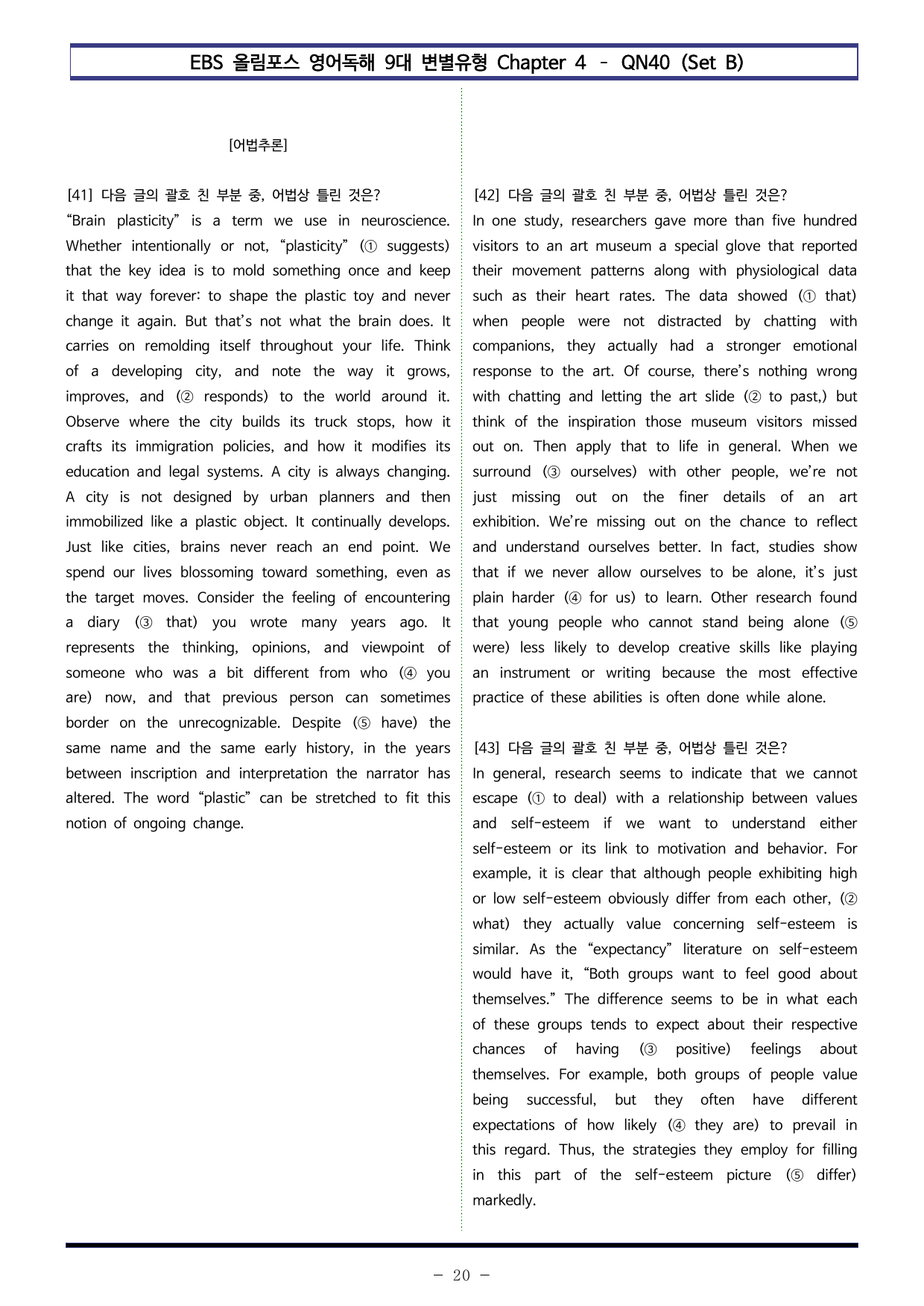 EBS 올림포스 영어독해 9대 변별유형 Chapter 4 - QN40 (Set B)

[어법추론]

[41] 다음 글의 괄호 친 부분 중, 어법상 틀린 것은?

"Brain plasticity" is a term we use in neuroscience. Whether intentionally or not, "plasticity" (① suggests) that the key idea is to mold something once and keep it that way forever: to shape the plastic toy and never change it again. But that's not what the brain does. It carries on remolding itself throughout your life. Think of a developing city, and note the way it grows, improves, and (② responds) to the world around it. Observe where the city builds its truck stops, how it crafts its immigration policies, and how it modifies its education and legal systems. A city is always changing. A city is not designed by urban planners and then immobilized like a plastic object. It continually develops. Just like cities, brains never reach an end point. We spend our lives blossoming toward something, even as the target moves. Consider the feeling of encountering a diary (③ that) you wrote many years ago. It represents the thinking, opinions, and viewpoint of someone who was a bit different from who (④ you are) now, and that previous person can sometimes border on the unrecognizable. Despite (⑤ have) the same name and the same early history, in the years between inscription and interpretation the narrator has altered. The word "plastic" can be stretched to fit this notion of ongoing change.

[42] 다음 글의 괄호 친 부분 중, 어법상 틀린 것은?

In one study, researchers gave more than five hundred visitors to an art museum a special glove that reported their movement patterns along with physiological data such as their heart rates. The data showed (① that) when people were not distracted by chatting with companions, they actually had a stronger emotional response to the art. Of course, there's nothing wrong with chatting and letting the art slide (② to past,) but think of the inspiration those museum visitors missed out on. Then apply that to life in general. When we surround (③ ourselves) with other people, we're not just missing out on the finer details of an art exhibition. We're missing out on the chance to reflect and understand ourselves better. In fact, studies show that if we never allow ourselves to be alone, it's just plain harder (④ for us) to learn. Other research found that young people who cannot stand being alone (⑤ were) less likely to develop creative skills like playing an instrument or writing because the most effective practice of these abilities is often done while alone.

[43] 다음 글의 괄호 친 부분 중, 어법상 틀린 것은?

In general, research seems to indicate that we cannot escape (① to deal) with a relationship between values and self-esteem if we want to understand either self-esteem or its link to motivation and behavior. For example, it is clear that although people exhibiting high or low self-esteem obviously differ from each other, (② what) they actually value concerning self-esteem is similar. As the "expectancy" literature on self-esteem would have it, "Both groups want to feel good about themselves." The difference seems to be in what each of these groups tends to expect about their respective chances of having (③ positive) feelings about themselves. For example, both groups of people value being successful, but they often have different expectations of how likely (④ they are) to prevail in this regard. Thus, the strategies they employ for filling in this part of the self-esteem picture (⑤ differ) markedly.

- 20 -